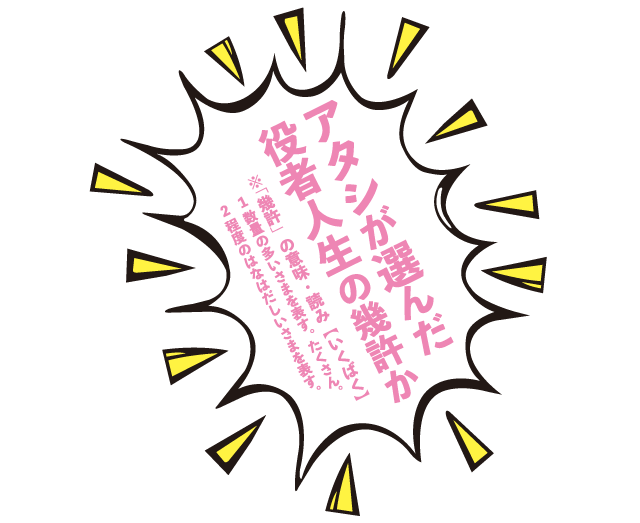 アタシが選んだ
役者人生の幾許か

※「幾許」の意味・読み【いくばく】
1 数量の多いさまを表す。たくさん。
2 程度のはなはだしいさまを表す。